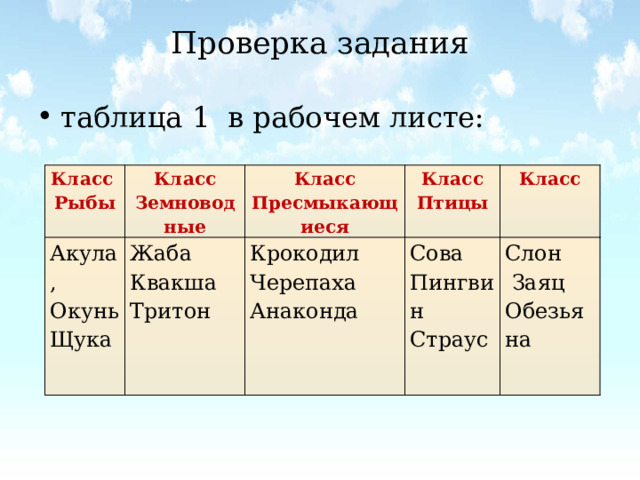 Проверка задания

• таблица 1 в рабочем листе:

| Класс Рыбы | Класс Земноводные | Класс Пресмыкающиеся | Класс Птицы | Класс |
|---|---|---|---|---|
| Акула, Окунь Щука | Жаба Квакша Тритон | Крокодил Черепаха Анаконда | Сова Пингвин Страус | Слон Заяц Обезьяна |